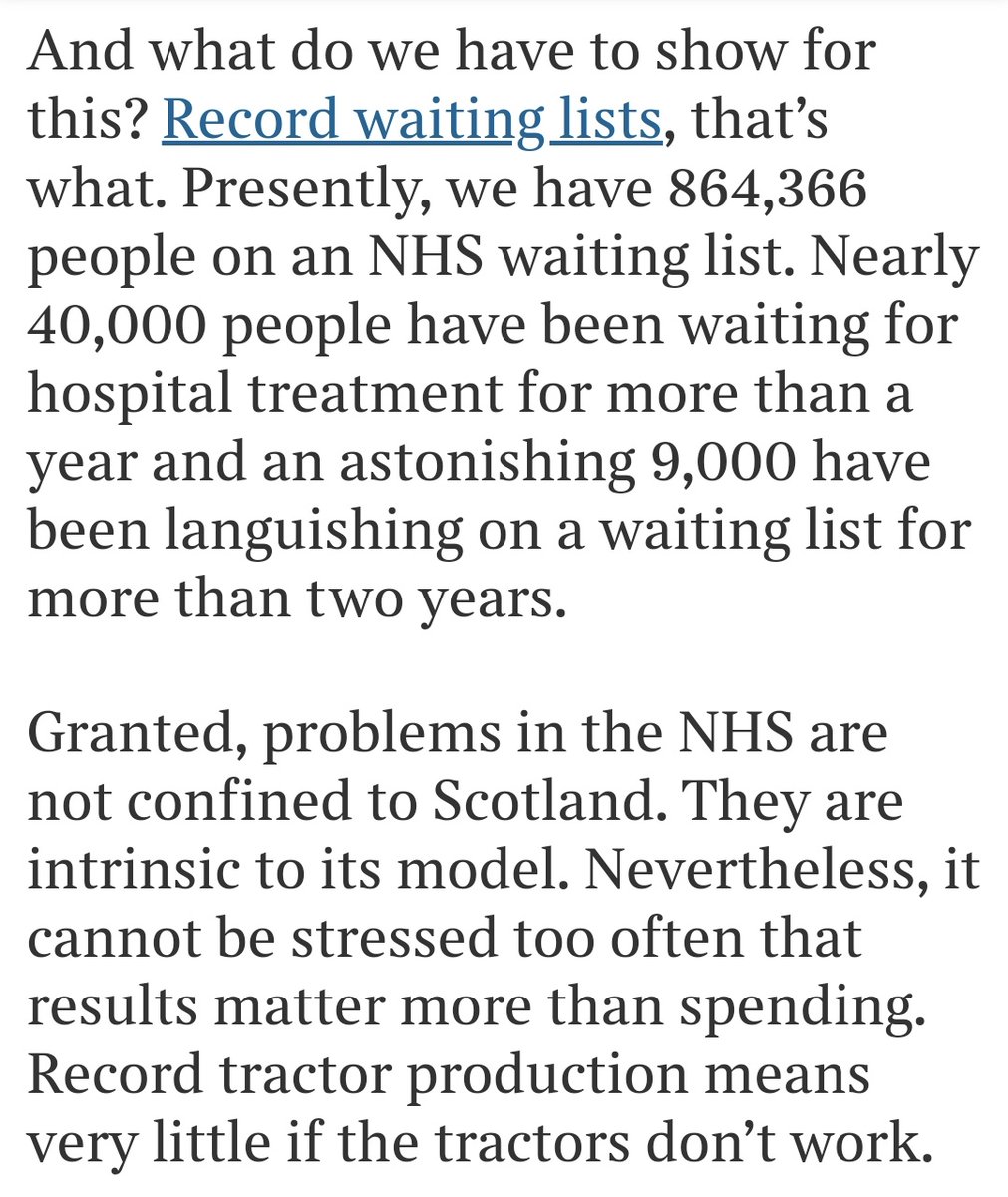 And what do we have to show for this? Record waiting lists, that's what. Presently, we have 864,366 people on an NHS waiting list. Nearly 40,000 people have been waiting for hospital treatment for more than a year and an astonishing 9,000 have been languishing on a waiting list for more than two years.

Granted, problems in the NHS are not confined to Scotland. They are intrinsic to its model. Nevertheless, it cannot be stressed too often that results matter more than spending. Record tractor production means very little if the tractors don't work.